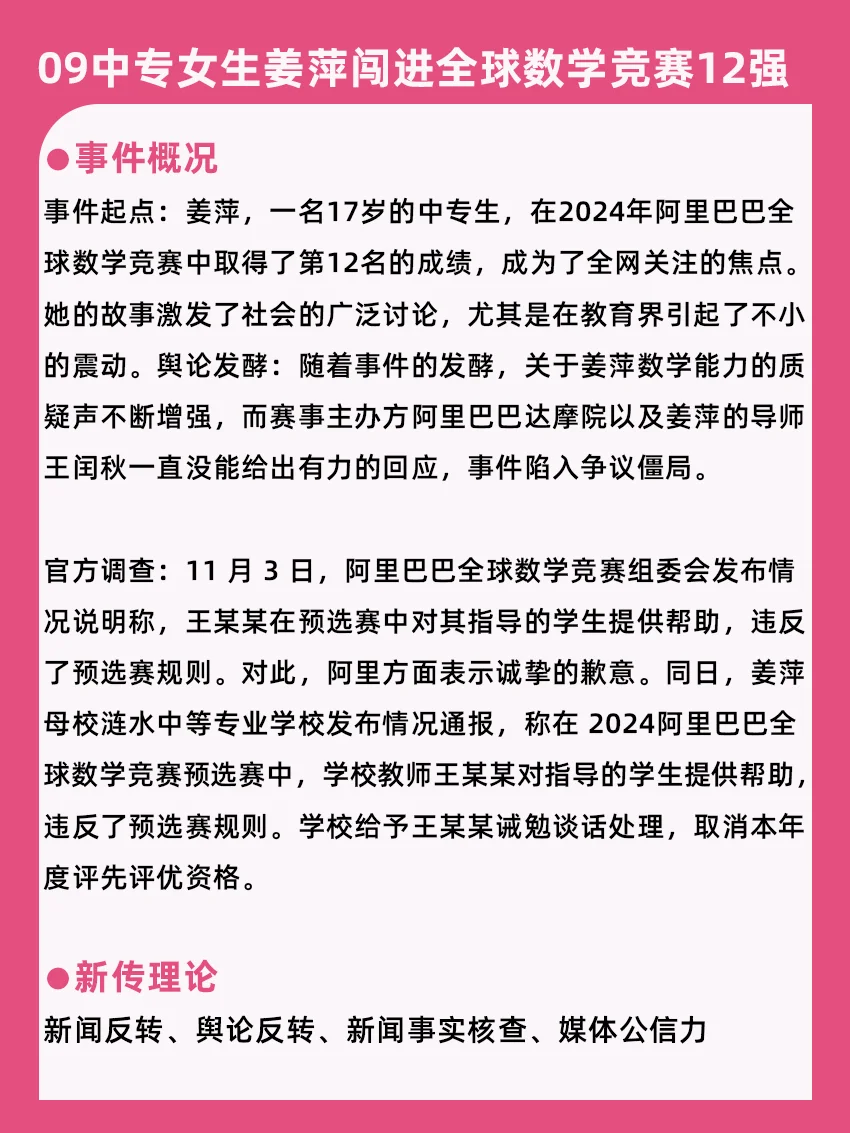 09中专女生姜萍闯进全球数学竞赛12强

●事件概况

事件起点：姜萍，一名17岁的中专生，在2024年阿里巴巴全球数学竞赛中取得了第12名的成绩，成为了全网关注的焦点。她的故事激发了社会的广泛讨论，尤其是在教育界引起了不小的震动。舆论发酵：随着事件的发酵，关于姜萍数学能力的质疑声不断增强，而赛事主办方阿里巴巴达摩院以及姜萍的导师王闰秋一直没能给出有力的回应，事件陷入争议僵局。

官方调查：11 月 3 日，阿里巴巴全球数学竞赛组委会发布情况说明称，王某某在预选赛中对其指导的学生提供帮助，违反了预选赛规则。对此，阿里方面表示诚挚的歉意。同日，姜萍母校涟水中等专业学校发布情况通报，称在 2024阿里巴巴全球数学竞赛预选赛中，学校教师王某某对指导的学生提供帮助，违反了预选赛规则。学校给予王某某诫勉谈话处理，取消本年度评先评优资格。

●新传理论

新闻反转、舆论反转、新闻事实核查、媒体公信力